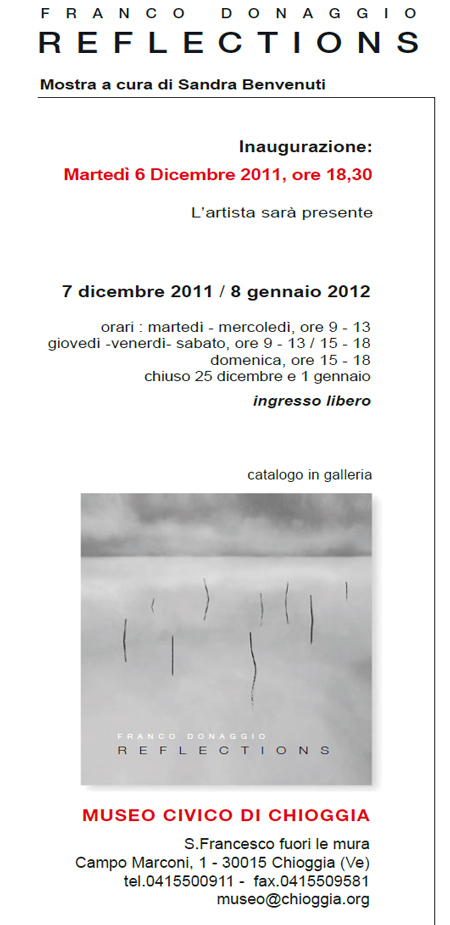 FRANCO DONAGGIO
REFLECTIONS

Mostra a cura di Sandra Benvenuti

Inaugurazione:
Martedì 6 Dicembre 2011, ore 18,30

L'artista sarà presente

7 dicembre 2011 / 8 gennaio 2012

orari : martedì - mercoledì, ore 9 - 13
giovedì -venerdì- sabato, ore 9 - 13 / 15 - 18
domenica, ore 15 - 18
chiuso 25 dicembre e 1 gennaio

ingresso libero

catalogo in galleria

FRANCO DONAGGIO
REFLECTIONS

MUSEO CIVICO DI CHIOGGIA

S.Francesco fuori le mura
Campo Marconi, 1 - 30015 Chioggia (Ve)
tel.0415500911 - fax.0415509581
museo@chioggia.org